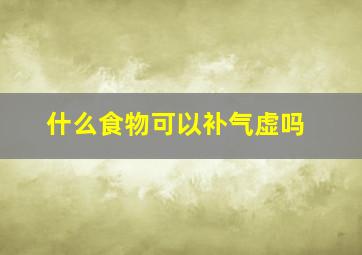 什么食物可以补气虚吗